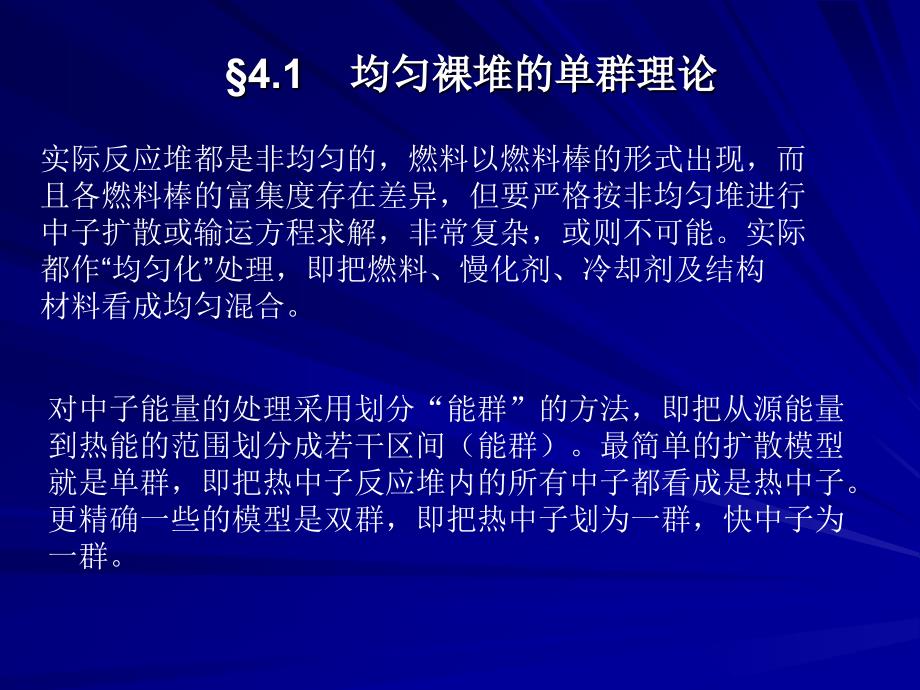 §4.1　均匀裸堆的单群理论

实际反应堆都是非均匀的，燃料以燃料棒的形式出现，而且各燃料棒的富集度存在差异，但要严格按非均匀堆进行中子扩散或输运方程求解，非常复杂，或则不可能。实际都作“均匀化”处理，即把燃料、慢化剂、冷却剂及结构材料看成均匀混合。

对中子能量的处理采用划分“能群”的方法，即把从源能量到热能的范围划分成若干区间（能群）。最简单的扩散模型就是单群，即把热中子反应堆内的所有中子都看成是热中子。更精确一些的模型是双群，即把热中子划为一群，快中子为一群。